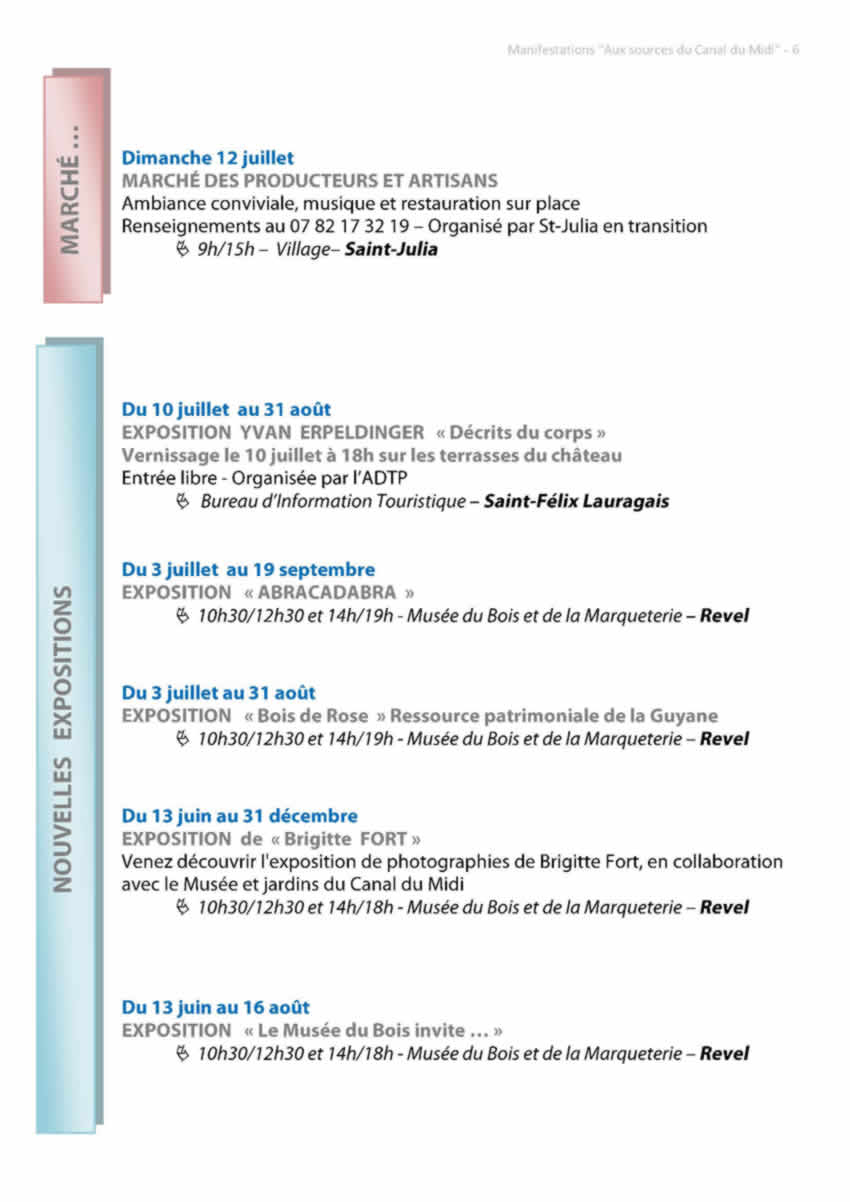 Manifestations "Aux sources du Canal du Midi" - 6

MARCHÉ ...

Dimanche 12 juillet
MARCHÉ DES PRODUCTEURS ET ARTISANS
Ambiance conviviale, musique et restauration sur place
Renseignements au 07 82 17 32 19 – Organisé par St-Julia en transition
9h/15h – Village– Saint-Julia

NOUVELLES EXPOSITIONS

Du 10 juillet au 31 août
EXPOSITION YVAN ERPELDINGER « Décrits du corps »
Vernissage le 10 juillet à 18h sur les terrasses du château
Entrée libre - Organisée par l'ADTP
Bureau d'Information Touristique – Saint-Félix Lauragais

Du 3 juillet au 19 septembre
EXPOSITION « ABRACADABRA »
10h30/12h30 et 14h/19h - Musée du Bois et de la Marqueterie – Revel

Du 3 juillet au 31 août
EXPOSITION « Bois de Rose » Ressource patrimoniale de la Guyane
10h30/12h30 et 14h/19h - Musée du Bois et de la Marqueterie – Revel

Du 13 juin au 31 décembre
EXPOSITION de « Brigitte FORT »
Venez découvrir l'exposition de photographies de Brigitte Fort, en collaboration avec le Musée et jardins du Canal du Midi
10h30/12h30 et 14h/18h - Musée du Bois et de la Marqueterie – Revel

Du 13 juin au 16 août
EXPOSITION « Le Musée du Bois invite ... »
10h30/12h30 et 14h/18h - Musée du Bois et de la Marqueterie – Revel